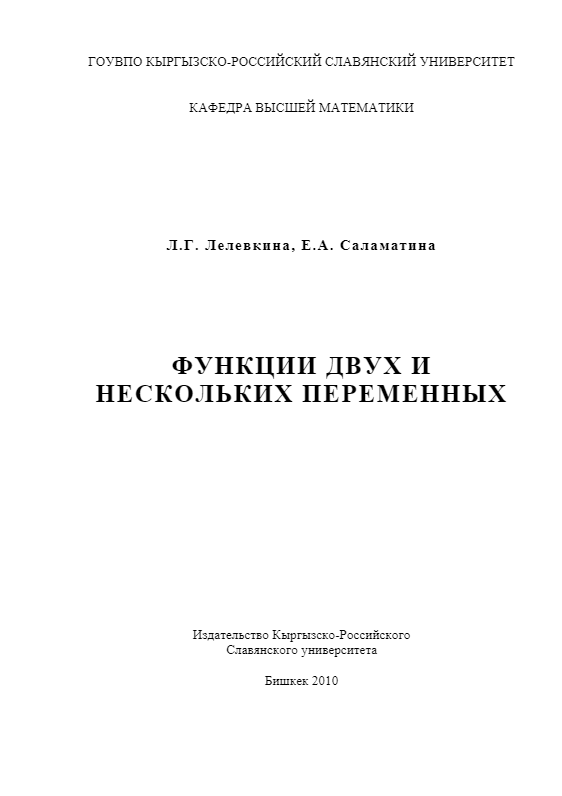 ГОУВПО КЫРГЫЗСКО-РОССИЙСКИЙ СЛАВЯНСКИЙ УНИВЕРСИТЕТ

КАФЕДРА ВЫСШЕЙ МАТЕМАТИКИ

Л.Г. Лелевкина, Е.А. Саламатина

ФУНКЦИИ ДВУХ И НЕСКОЛЬКИХ ПЕРЕМЕННЫХ

Издательство Кыргызско-Российского Славянского университета

Бишкек 2010